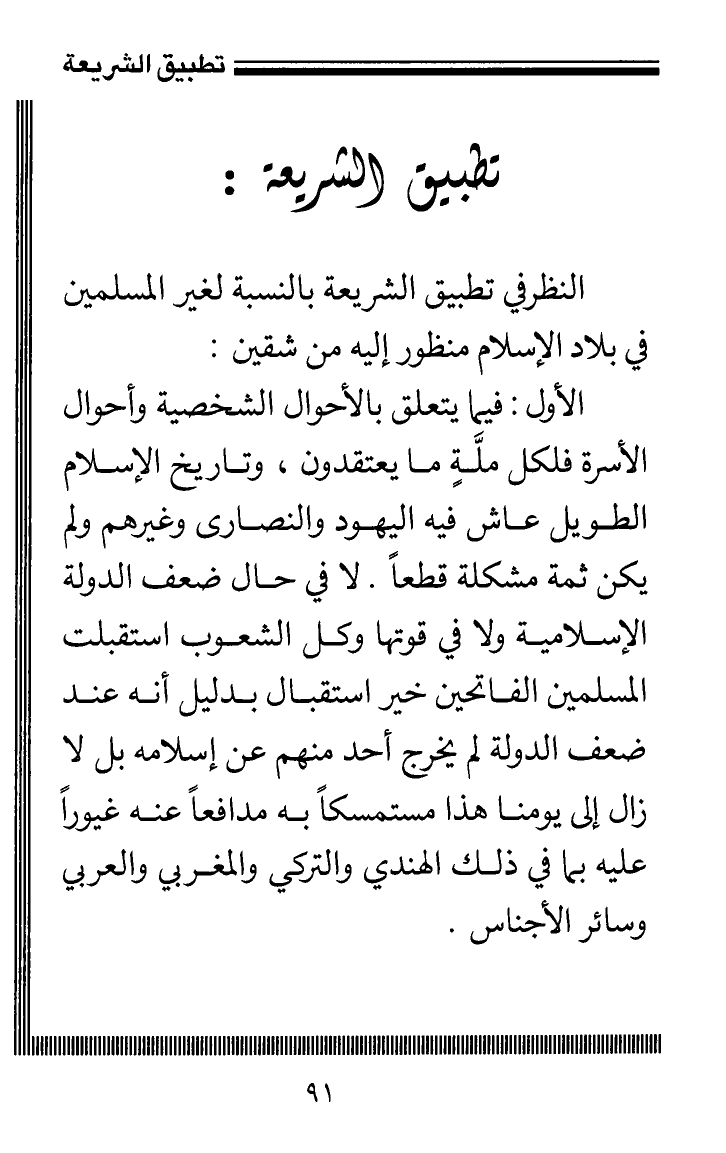 تطبيق الشريعة

تطبيق الشريعة :

النظرفي تطبيق الشريعة بالنسبة لغير المسلمين في بلاد الإسلام منظور إليه من شقين :

الأول : فيما يتعلق بالأحوال الشخصية وأحوال الأسرة فلكل ملَّةٍ ما يعتقدون ، وتاريخ الإسلام الطويل عاش فيه اليهود والنصارى وغيرهم ولم يكن ثمة مشكلة قطعاً . لا في حال ضعف الدولة الإسلامية ولا في قوتها وكل الشعوب استقبلت المسلمين الفاتحين خير استقبال بدليل أنه عند ضعف الدولة لم يخرج أحد منهم عن إسلامه بل لا زال إلى يومنا هذا مستمسكاً به مدافعاً عنه غيوراً عليه بما في ذلك الهندي والتركي والمغربي والعربي وسائر الأجناس .

٩١